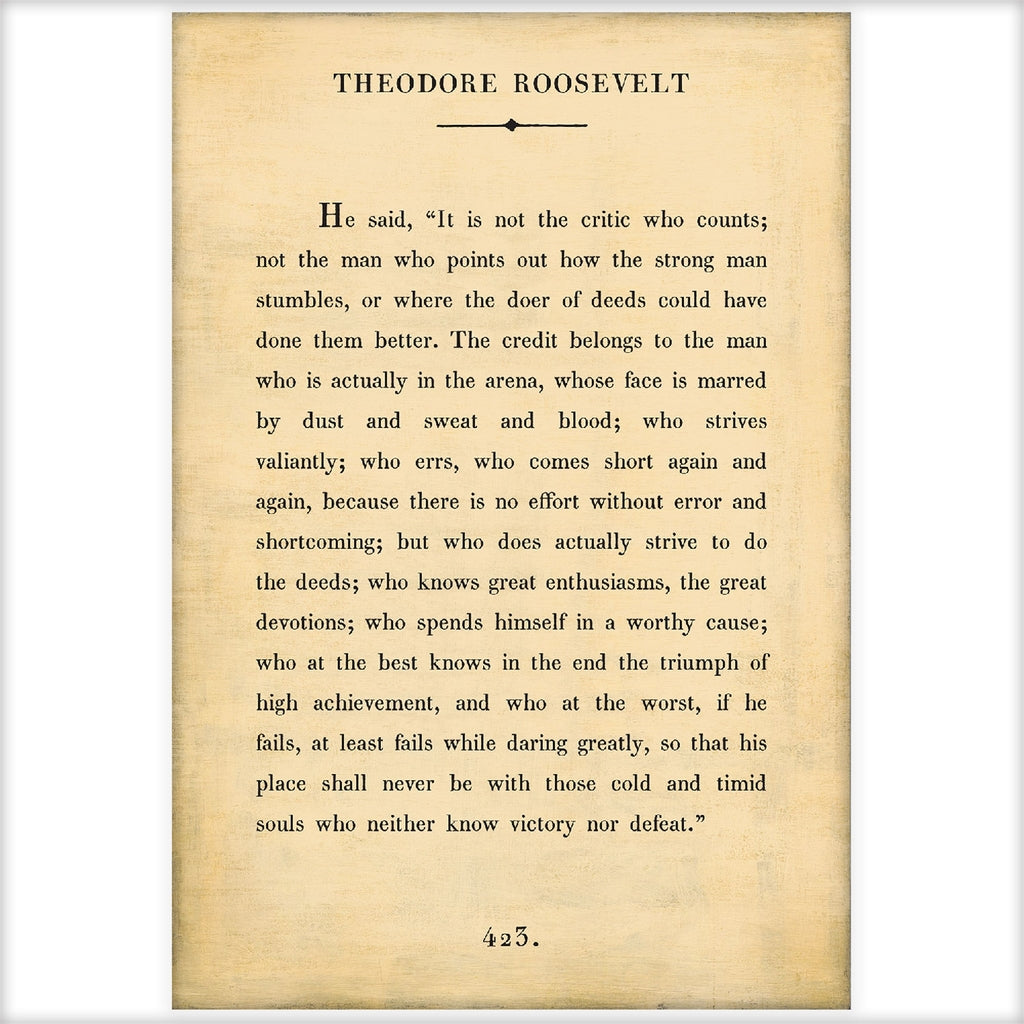 THEODORE ROOSEVELT

He said, “It is not the critic who counts; not the man who points out how the strong man stumbles, or where the doer of deeds could have done them better. The credit belongs to the man who is actually in the arena, whose face is marred by dust and sweat and blood; who strives valiantly; who errs, who comes short again and again, because there is no effort without error and shortcoming; but who does actually strive to do the deeds; who knows great enthusiasms, the great devotions; who spends himself in a worthy cause; who at the best knows in the end the triumph of high achievement, and who at the worst, if he fails, at least fails while daring greatly, so that his place shall never be with those cold and timid souls who neither know victory nor defeat.”

423.